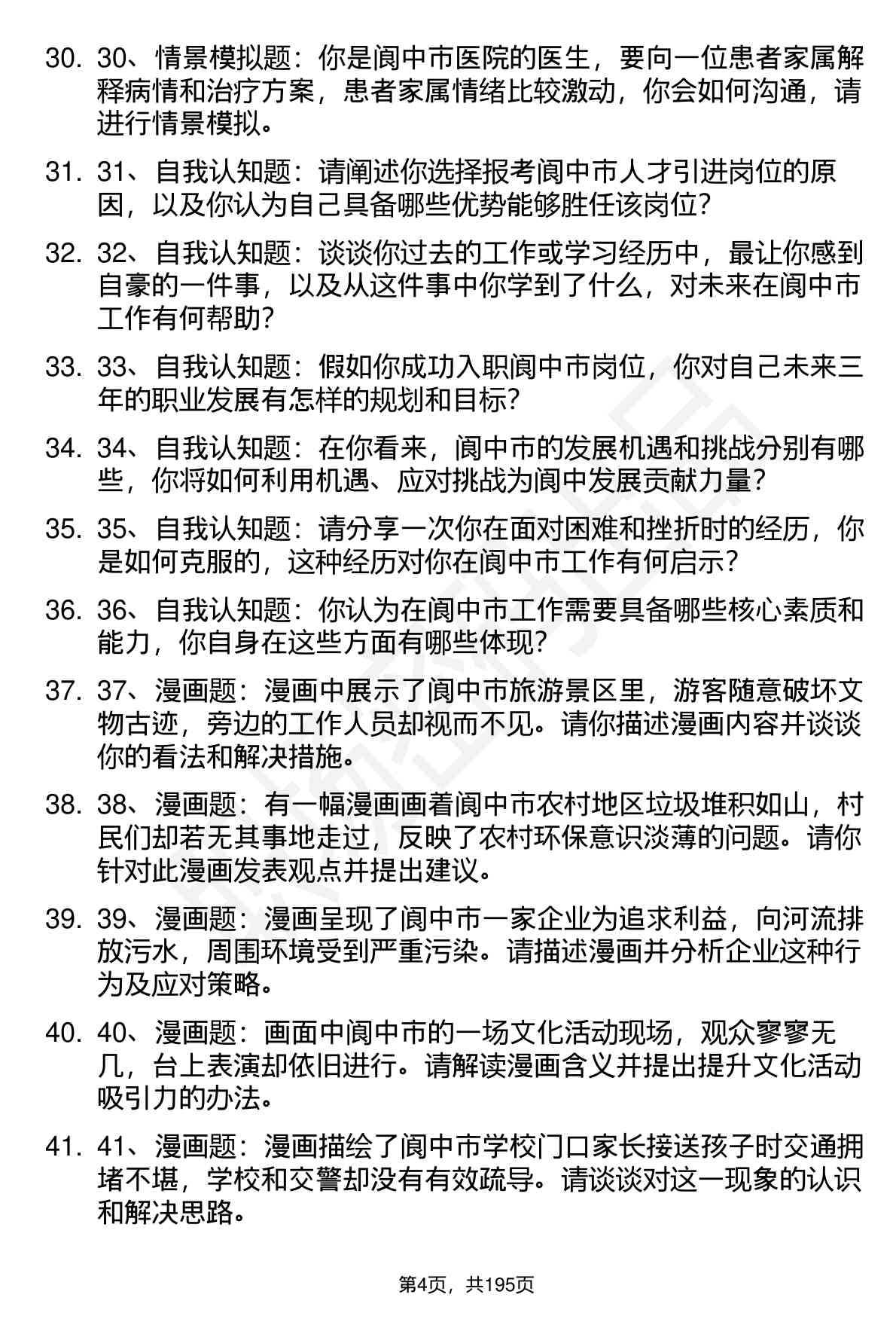 30. 30、情景模拟题：你是阆中市医院的医生，要向一位患者家属解释病情和治疗方案，患者家属情绪比较激动，你会如何沟通，请进行情景模拟。

31. 31、自我认知题：请阐述你选择报考阆中市人才引进岗位的原因，以及你认为自己具备哪些优势能够胜任该岗位？

32. 32、自我认知题：谈谈你过去的工作或学习经历中，最让你感到自豪的一件事，以及从这件事中你学到了什么，对未来在阆中市工作有何帮助？

33. 33、自我认知题：假如你成功入职阆中市岗位，你对自己未来三年的职业发展有怎样的规划和目标？

34. 34、自我认知题：在你看来，阆中市的发展机遇和挑战分别有哪些，你将如何利用机遇、应对挑战为阆中发展贡献力量？

35. 35、自我认知题：请分享一次你在面对困难和挫折时的经历，你是如何克服的，这种经历对你在阆中市工作有何启示？

36. 36、自我认知题：你认为在阆中市工作需要具备哪些核心素质和能力，你自身在这些方面有哪些体现？

37. 37、漫画题：漫画中展示了阆中市旅游景区里，游客随意破坏文物古迹，旁边的工作人员却视而不见。请你描述漫画内容并谈谈你的看法和解决措施。

38. 38、漫画题：有一幅漫画画着阆中市农村地区垃圾堆积如山，村民们却若无其事地走过，反映了农村环保意识淡薄的问题。请你针对此漫画发表观点并提出建议。

39. 39、漫画题：漫画呈现了阆中市一家企业为追求利益，向河流排放污水，周围环境受到严重污染。请描述漫画并分析企业这种行为及应对策略。

40. 40、漫画题：画面中阆中市的一场文化活动现场，观众寥寥无几，台上表演却依旧进行。请解读漫画含义并提出提升文化活动吸引力的办法。

41. 41、漫画题：漫画描绘了阆中市学校门口家长接送孩子时交通拥堵不堪，学校和交警却没有有效疏导。请谈谈对这一现象的认识和解决思路。

第4页，共195页